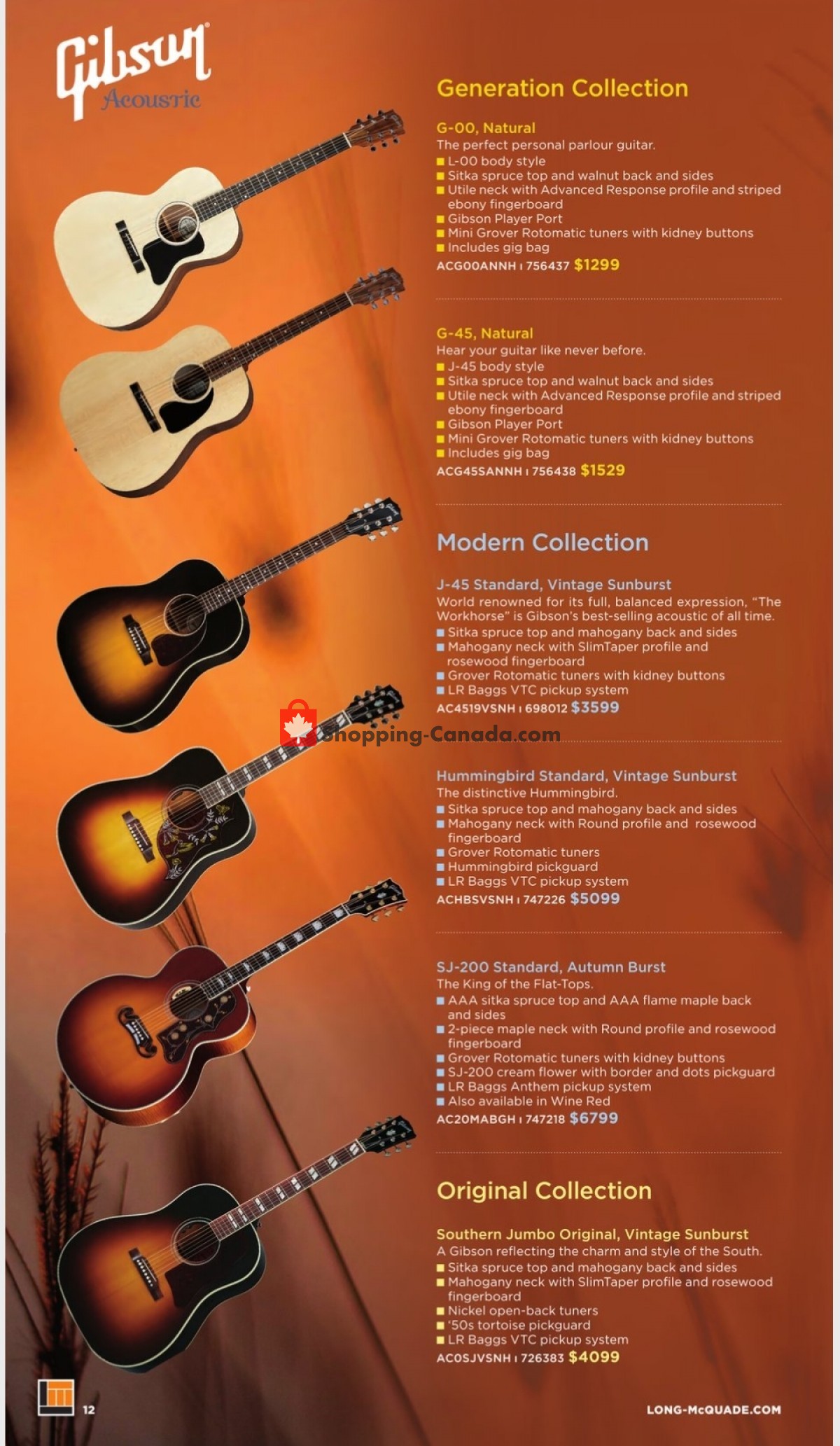 Gibson Acoustic

Generation Collection

G-00, Natural
The perfect personal parlour guitar.
■ L-00 body style
■ Sitka spruce top and walnut back and sides
■ Utile neck with Advanced Response profile and striped ebony fingerboard
■ Gibson Player Port
■ Mini Grover Rotomatic tuners with kidney buttons
■ Includes gig bag
ACG00ANNH | 756437 $1299

G-45, Natural
Hear your guitar like never before.
■ J-45 body style
■ Sitka spruce top and walnut back and sides
■ Utile neck with Advanced Response profile and striped ebony fingerboard
■ Gibson Player Port
■ Mini Grover Rotomatic tuners with kidney buttons
■ Includes gig bag
ACG45SANNH | 756438 $1529

Modern Collection

J-45 Standard, Vintage Sunburst
World renowned for its full, balanced expression, "The Workhorse" is Gibson's best-selling acoustic of all time.
■ Sitka spruce top and mahogany back and sides
■ Mahogany neck with SlimTaper profile and rosewood fingerboard
■ Grover Rotomatic tuners with kidney buttons
■ LR Baggs VTC pickup system
AC4519VSNH | 698012 $3599

Shopping-Canada.com

Hummingbird Standard, Vintage Sunburst
The distinctive Hummingbird.
■ Sitka spruce top and mahogany back and sides
■ Mahogany neck with Round profile and rosewood fingerboard
■ Grover Rotomatic tuners
■ Hummingbird pickguard
■ LR Baggs VTC pickup system
ACHBSVSNH | 747226 $5099

SJ-200 Standard, Autumn Burst
The King of the Flat-Tops.
■ AAA sitka spruce top and AAA flame maple back and sides
■ 2-piece maple neck with Round profile and rosewood fingerboard
■ Grover Rotomatic tuners with kidney buttons
■ SJ-200 cream flower with border and dots pickguard
■ LR Baggs Anthem pickup system
■ Also available in Wine Red
AC20MABGH | 747218 $6799

Original Collection

Southern Jumbo Original, Vintage Sunburst
A Gibson reflecting the charm and style of the South.
■ Sitka spruce top and mahogany back and sides
■ Mahogany neck with SlimTaper profile and rosewood fingerboard
■ Nickel open-back tuners
■ '50s tortoise pickguard
■ LR Baggs VTC pickup system
ACOSJVSNH | 726383 $4099

12

LONG-McQUADE.COM